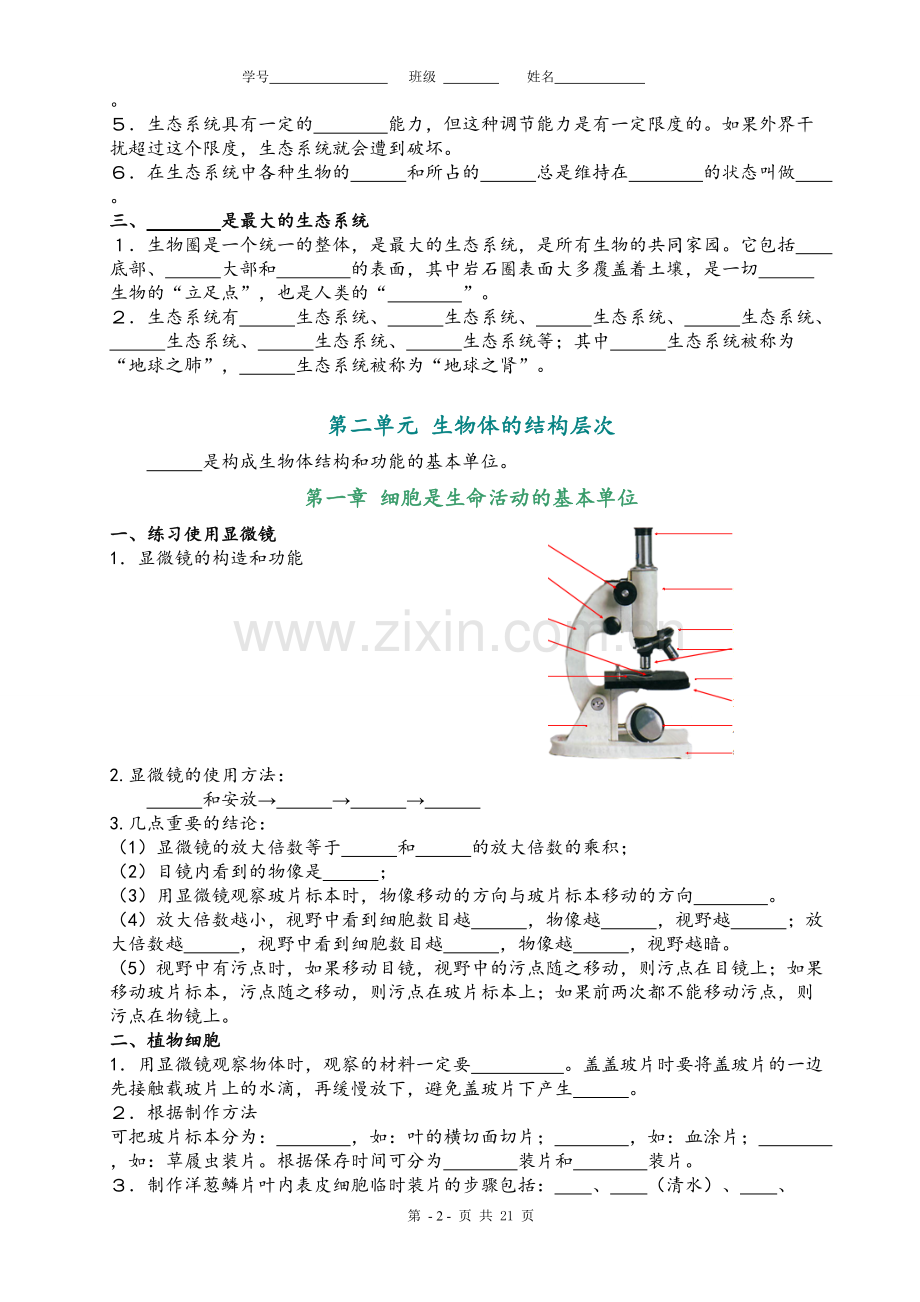 学号____ 班级____ 姓名____

。

5．生态系统具有一定的____能力，但这种调节能力是有一定限度的。如果外界干扰超过这个限度，生态系统就会遭到破坏。

6．在生态系统中各种生物的____和所占的____总是维持在____的状态叫做____。

三、____是最大的生态系统

1．生物圈是一个统一的整体，是最大的生态系统，是所有生物的共同家园。它包括____底部、____大部和____的表面，其中岩石圈表面大多覆盖着土壤，是一切____生物的“立足点”，也是人类的“____”。

2．生态系统有____生态系统、____生态系统、____生态系统、____生态系统、____生态系统、____生态系统、____生态系统等；其中____生态系统被称为“地球之肺”，____生态系统被称为“地球之肾”。

第二单元 生物体的结构层次

____是构成生物体结构和功能的基本单位。

第一章 细胞是生命活动的基本单位

一、练习使用显微镜

1．显微镜的构造和功能

2.显微镜的使用方法：

____和安放→____→____→____

3.几点重要的结论：

（1）显微镜的放大倍数等于____和____的放大倍数的乘积；

（2）目镜内看到的物像是____；

（3）用显微镜观察玻片标本时，物像移动的方向与玻片标本移动的方向____。

（4）放大倍数越小，视野中看到细胞数目越____，物像越____，视野越____；放大倍数越____，视野中看到细胞数目越____，物像越____，视野越暗。

（5）视野中有污点时，如果移动目镜，视野中的污点随之移动，则污点在目镜上；如果移动玻片标本，污点随之移动，则污点在玻片标本上；如果前两次都不能移动污点，则污点在物镜上。

二、植物细胞

1．用显微镜观察物体时，观察的材料一定要____。盖盖玻片时要将盖玻片的一边先接触载玻片上的水滴，再缓慢放下，避免盖玻片下产生____。

2．根据制作方法

可把玻片标本分为：____，如：叶的横切面切片；____，如：血涂片；____，如：草履虫装片。根据保存时间可分为____装片和____装片。

3．制作洋葱鳞片叶内表皮细胞临时装片的步骤包括：____、____（清水）、____、

第 - 2 - 页 共 21 页

www.zixin.com.cn